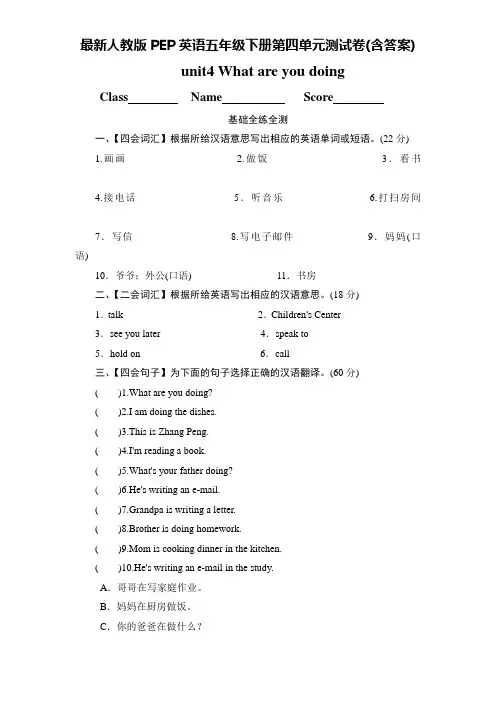 最新人教版 PEP 英语五年级下册第四单元测试卷(含答案)

unit4 What are you doing

Class________ Name__________ Score________

基础全练全测

一、【四会词汇】根据所给汉语意思写出相应的英语单词或短语。(22 分)

1.画画　　2.做饭　　3．看书

4.接电话　　5．听音乐　　6.打扫房间

7．写信　　8.写电子邮件　　9．妈妈(口语)

10．爷爷；外公(口语)　　11．书房

二、【二会词汇】根据所给英语写出相应的汉语意思。(18 分)

1．talk　　2．Children's Center

3．see you later　　4．speak to

5．hold on　　6．call

三、【四会句子】为下面的句子选择正确的汉语翻译。(60 分)

(　)1.What are you doing?

(　)2.I am doing the dishes.

(　)3.This is Zhang Peng.

(　)4.I'm reading a book.

(　)5.What's your father doing?

(　)6.He's writing an e-mail.

(　)7.Grandpa is writing a letter.

(　)8.Brother is doing homework.

(　)9.Mom is cooking dinner in the kitchen.

(　)10.He's writing an e-mail in the study.

A．哥哥在写家庭作业。

B．妈妈在厨房做饭。

C．你的爸爸在做什么？